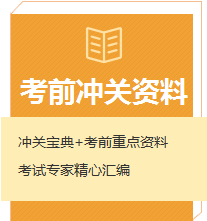 考前冲关资料

冲关宝典+考前重点资料

考试专家精心汇编